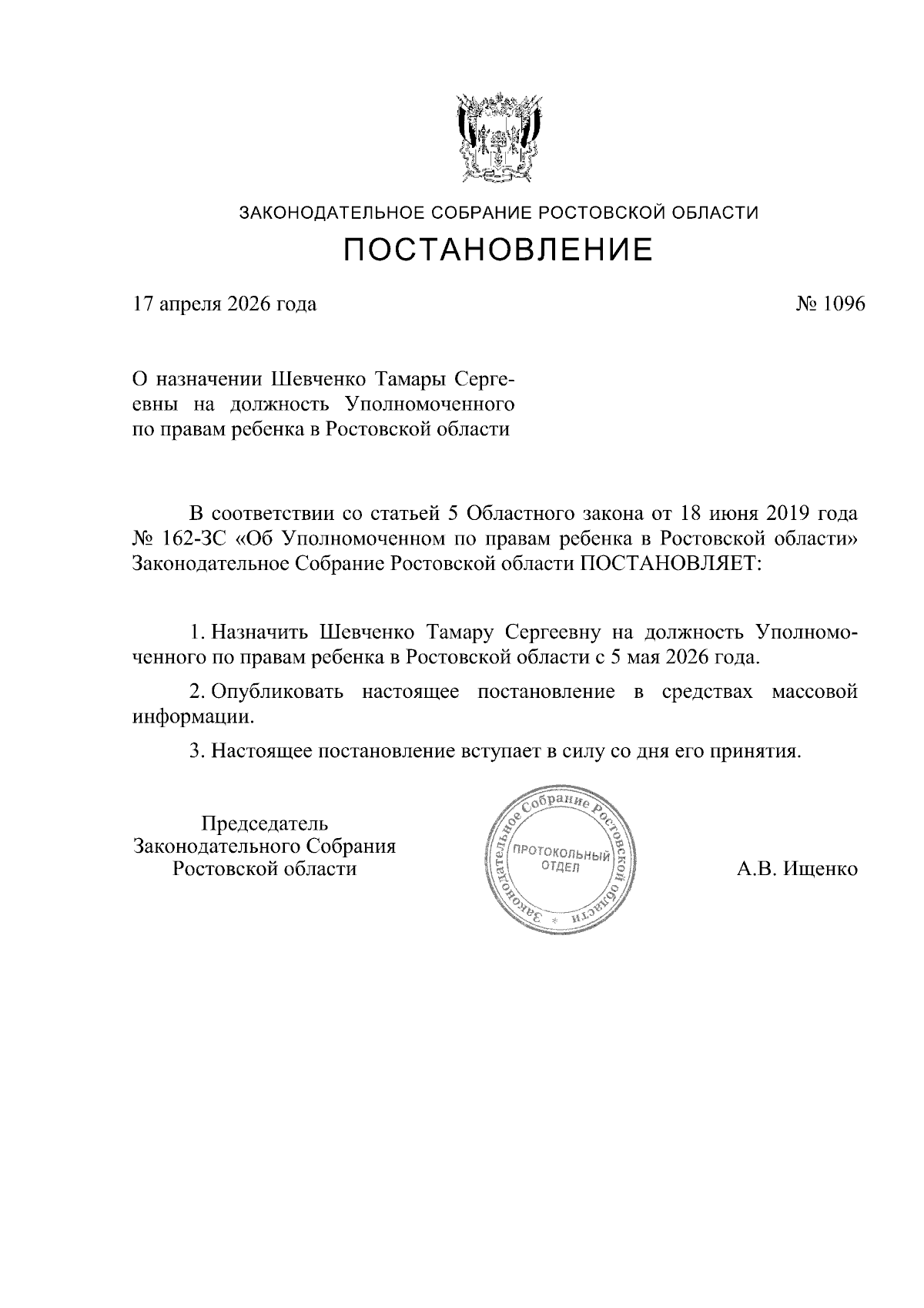 ЗАКОНОДАТЕЛЬНОЕ СОБРАНИЕ РОСТОВСКОЙ ОБЛАСТИ

ПОСТАНОВЛЕНИЕ

17 апреля 2026 года

№ 1096

О назначении Шевченко Тамары Сергеевны на должность Уполномоченного по правам ребенка в Ростовской области

В соответствии со статьей 5 Областного закона от 18 июня 2019 года № 162-ЗС «Об Уполномоченном по правам ребенка в Ростовской области» Законодательное Собрание Ростовской области ПОСТАНОВЛЯЕТ:

1. Назначить Шевченко Тамару Сергеевну на должность Уполномоченного по правам ребенка в Ростовской области с 5 мая 2026 года.

2. Опубликовать настоящее постановление в средствах массовой информации.

3. Настоящее постановление вступает в силу со дня его принятия.

Председатель Законодательного Собрания Ростовской области

Законодательное Собрание Ростовской области * ПРОТОКОЛЬНЫЙ ОТДЕЛ

А.В. Ищенко